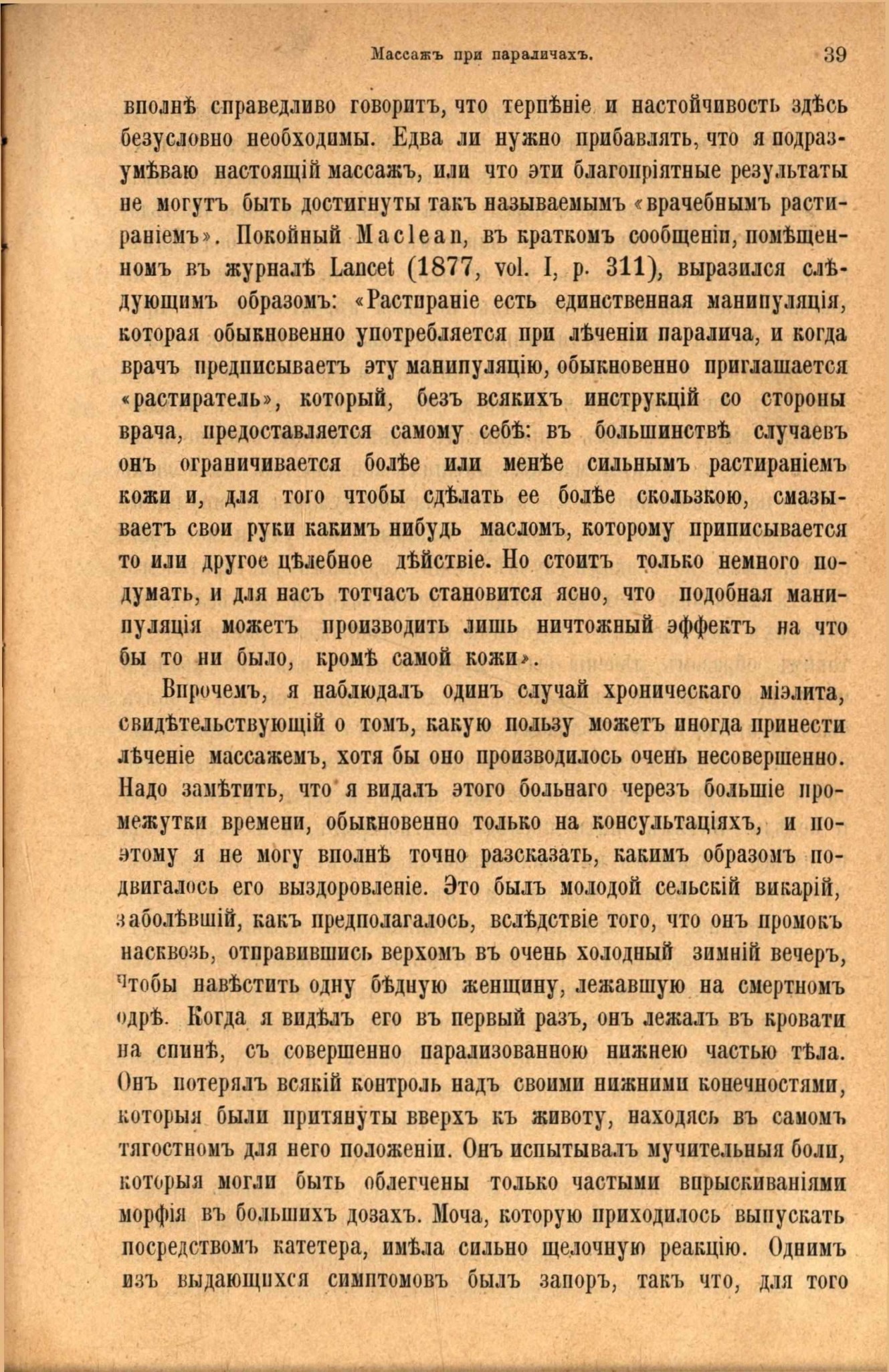 Массажъ при параличахъ. 39

вполнѣ справедливо говоритъ, что терпѣніе и настойчивость здѣсь безусловно необходимы. Едва ли нужно прибавлять, что я подразумѣваю настоящій массажъ, или что эти благопріятные результаты не могутъ быть достигнуты такъ называемымъ «врачебнымъ растираніемъ». Покойный Maclean, въ краткомъ сообщеніи, помѣщенномъ въ журналѣ Lancet (1877, vol. I, p. 311), выразился слѣдующимъ образомъ: «Растираніе есть единственная манипуляція, которая обыкновенно употребляется при лѣченіи паралича, и когда врачъ предписываетъ эту манипуляцію, обыкновенно приглашается «растиратель», который, безъ всякихъ инструкцій со стороны врача, предоставляется самому себѣ: въ большинствѣ случаевъ онъ ограничивается болѣе или менѣе сильнымъ растираніемъ кожи и, для того чтобы сдѣлать ее болѣе скользкою, смазываетъ свои руки какимъ нибудь масломъ, которому приписывается то или другое цѣлебное дѣйствіе. Но стоитъ только немного подумать, и для насъ тотчасъ становится ясно, что подобная манипуляція можетъ производить лишь ничтожный эффектъ на что бы то ни было, кромѣ самой кожи».

Впрочемъ, я наблюдалъ одинъ случай хроническаго міэлита, свидѣтельствующій о томъ, какую пользу можетъ иногда принести лѣченіе массажемъ, хотя бы оно производилось очень несовершенно. Надо замѣтить, что я видалъ этого больнаго черезъ большіе промежутки времени, обыкновенно только на консультаціяхъ, и поэтому я не могу вполнѣ точно разсказать, какимъ образомъ подвигалось его выздоровленіе. Это былъ молодой сельскій викарій, заболѣвшій, какъ предполагалось, вслѣдствіе того, что онъ промокъ насквозь, отправившись верхомъ въ очень холодный зимній вечеръ, чтобы навѣстить одну бѣдную женщину, лежавшую на смертномъ одрѣ. Когда я видѣлъ его въ первый разъ, онъ лежалъ въ кровати на спинѣ, съ совершенно парализованною нижнею частью тѣла. Онъ потерялъ всякій контроль надъ своими нижними конечностями, которыя были притянуты вверхъ къ животу, находясь въ самомъ тягостномъ для него положеніи. Онъ испытывалъ мучительныя боли, которыя могли быть облегчены только частыми впрыскиваніями морфія въ большихъ дозахъ. Моча, которую приходилось выпускать посредствомъ катетера, имѣла сильно щелочную реакцію. Однимъ изъ выдающихся симптомовъ былъ запоръ, такъ что, для того